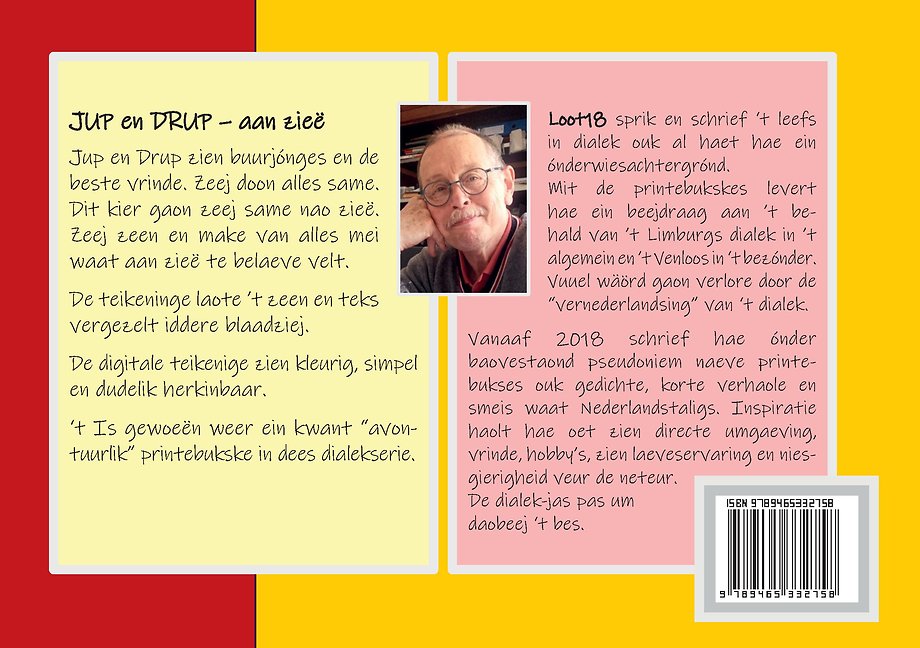 JUP en DRUP – aan zieë

Jup en Drup zien buurjónges en de beste vrinde. Zeej doon alles same. Dit kier gaon zeej same nao zieë. Zeej zeen en make van alles mei waat aan zieë te belaeve velt.

De teikeninge laote 't zeen en teks vergezelt iddere blaadziej.

De digitale teikenige zien kleurig, simpel en dudelik herkinbaar.

't Is gewoeën weer ein kwant "avontuurlik" printebukske in dees dialekserie.

Loot18 sprik en schrief 't leefs in dialek ouk al haet hae ein ónderwiesachtergrónd.
Mit de printebukskes levert hae ein beejdraag aan 't behald van 't Limburgs dialek in 't algemein en 't Venloos in 't bezónder. Vuuel wäörd gaon verlore door de "vernederlandsing" van 't dialek.

Vanaaf 2018 schrief hae ónder baovestaond pseudoniem naeve printebukses ouk gedichte, korte verhaole en smeis waat Nederlandstaligs. Inspiratie haolt hae oet zien directe umgaeving, vrinde, hobby's, zien laeveservaring en niesgierigheid veur de neteur.
De dialek-jas pas um daobeej 't bes.

ISBN 9789465332758
9 789465 332758